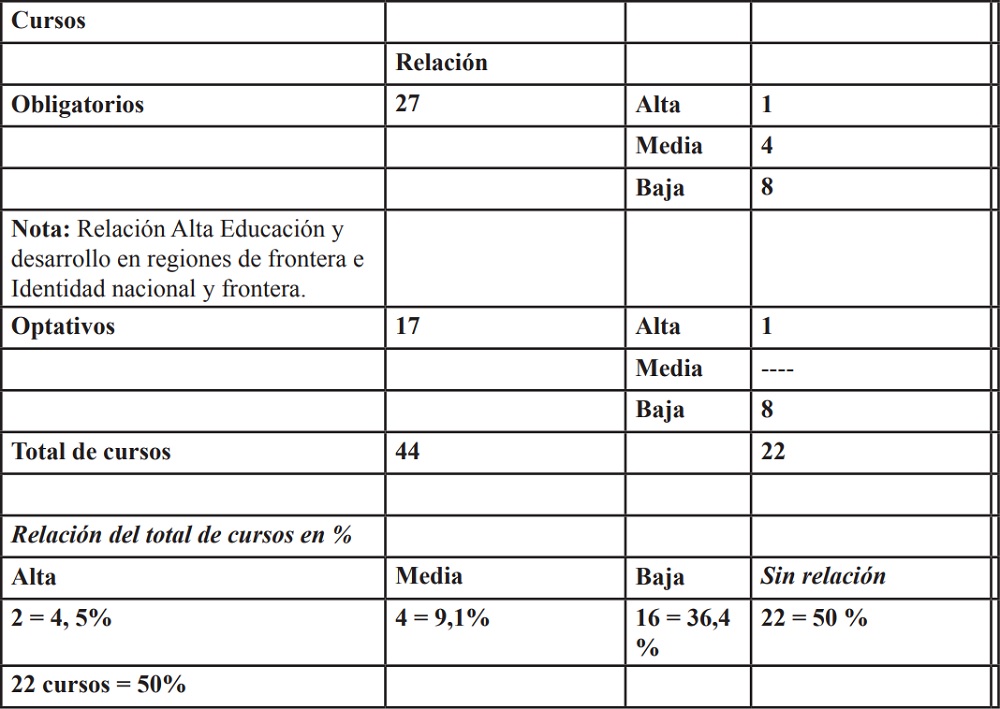 | Cursos | | | |
|---|---|---|---|
| | Relación | | |
| Obligatorios | 27 | Alta | 1 |
| | | Media | 4 |
| | | Baja | 8 |
| Nota: Relación Alta Educación y desarrollo en regiones de frontera e Identidad nacional y frontera. | | | |
| Optativos | 17 | Alta | 1 |
| | | Media | ---- |
| | | Baja | 8 |
| Total de cursos | 44 | | 22 |
| | | | |
| Relación del total de cursos en % | | | |
| Alta | Media | Baja | Sin relación |
| 2 = 4, 5% | 4 = 9,1% | 16 = 36,4 % | 22 = 50 % |
| 22 cursos = 50% | | | |